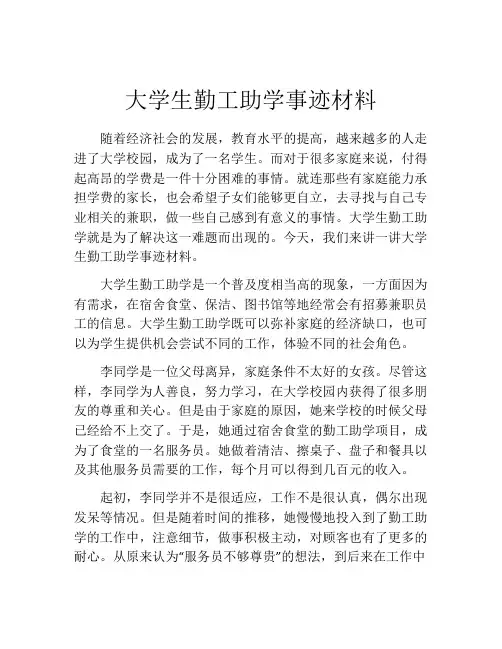 大学生勤工助学事迹材料

随着经济社会的发展，教育水平的提高，越来越多的人走进了大学校园，成为了一名学生。而对于很多家庭来说，付得起高昂的学费是一件十分困难的事情。就连那些有家庭能力承担学费的家长，也会希望子女们能够更自立，去寻找与自己专业相关的兼职，做一些自己感到有意义的事情。大学生勤工助学就是为了解决这一难题而出现的。今天，我们来讲一讲大学生勤工助学事迹材料。

大学生勤工助学是一个普及度相当高的现象，一方面因为有需求，在宿舍食堂、保洁、图书馆等地经常会有招募兼职员工的信息。大学生勤工助学既可以弥补家庭的经济缺口，也可以为学生提供机会尝试不同的工作，体验不同的社会角色。

李同学是一位父母离异，家庭条件不太好的女孩。尽管这样，李同学为人善良，努力学习，在大学校园内获得了很多朋友的尊重和关心。但是由于家庭的原因，她来学校的时候父母已经给不上交了。于是，她通过宿舍食堂的勤工助学项目，成为了食堂的一名服务员。她做着清洁、擦桌子、盘子和餐具以及其他服务员需要的工作，每个月可以得到几百元的收入。

起初，李同学并不是很适应，工作不是很认真，偶尔出现发呆等情况。但是随着时间的推移，她慢慢地投入到了勤工助学的工作中，注意细节，做事积极主动，对顾客也有了更多的耐心。从原来认为“服务员不够尊贵”的想法，到后来在工作中